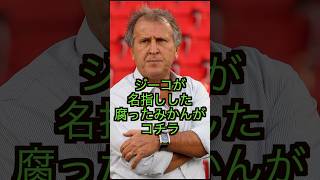 ジーコが
名指しした
腐ったみかんが
コチラ